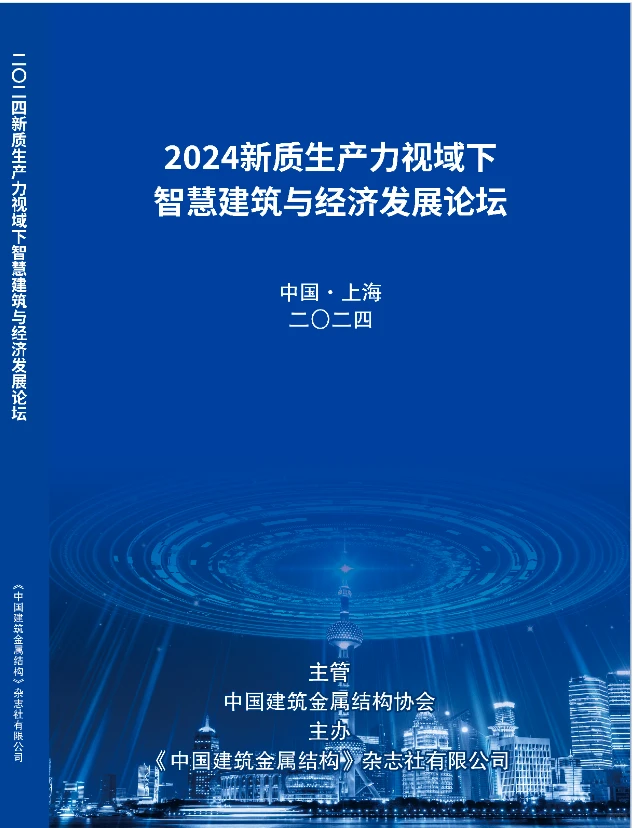 二〇二四新质生产力视域下智慧建筑与经济发展论坛

《中国建筑金属结构》杂志社有限公司

2024新质生产力视域下
智慧建筑与经济发展论坛

中国·上海
二〇二四

主管
中国建筑金属结构协会
主办
《中国建筑金属结构》杂志社有限公司